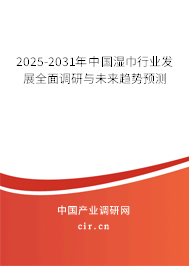 2025-2031年中国湿巾行业发展全面调研与未来趋势预测

中国产业调研网
cir.cn